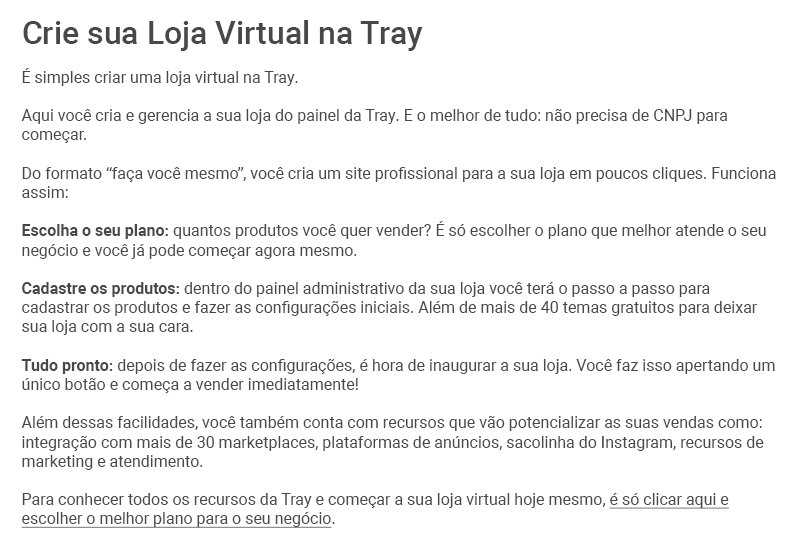 Crie sua Loja Virtual na Tray

É simples criar uma loja virtual na Tray.

Aqui você cria e gerencia a sua loja do painel da Tray. E o melhor de tudo: não precisa de CNPJ para começar.

Do formato “faça você mesmo”, você cria um site profissional para a sua loja em poucos cliques. Funciona assim:

Escolha o seu plano: quantos produtos você quer vender? É só escolher o plano que melhor atende o seu negócio e você já pode começar agora mesmo.

Cadastre os produtos: dentro do painel administrativo da sua loja você terá o passo a passo para cadastrar os produtos e fazer as configurações iniciais. Além de mais de 40 temas gratuitos para deixar sua loja com a sua cara.

Tudo pronto: depois de fazer as configurações, é hora de inaugurar a sua loja. Você faz isso apertando um único botão e começa a vender imediatamente!

Além dessas facilidades, você também conta com recursos que vão potencializar as suas vendas como: integração com mais de 30 marketplaces, plataformas de anúncios, sacolinha do Instagram, recursos de marketing e atendimento.

Para conhecer todos os recursos da Tray e começar a sua loja virtual hoje mesmo, é só clicar aqui e escolher o melhor plano para o seu negócio.